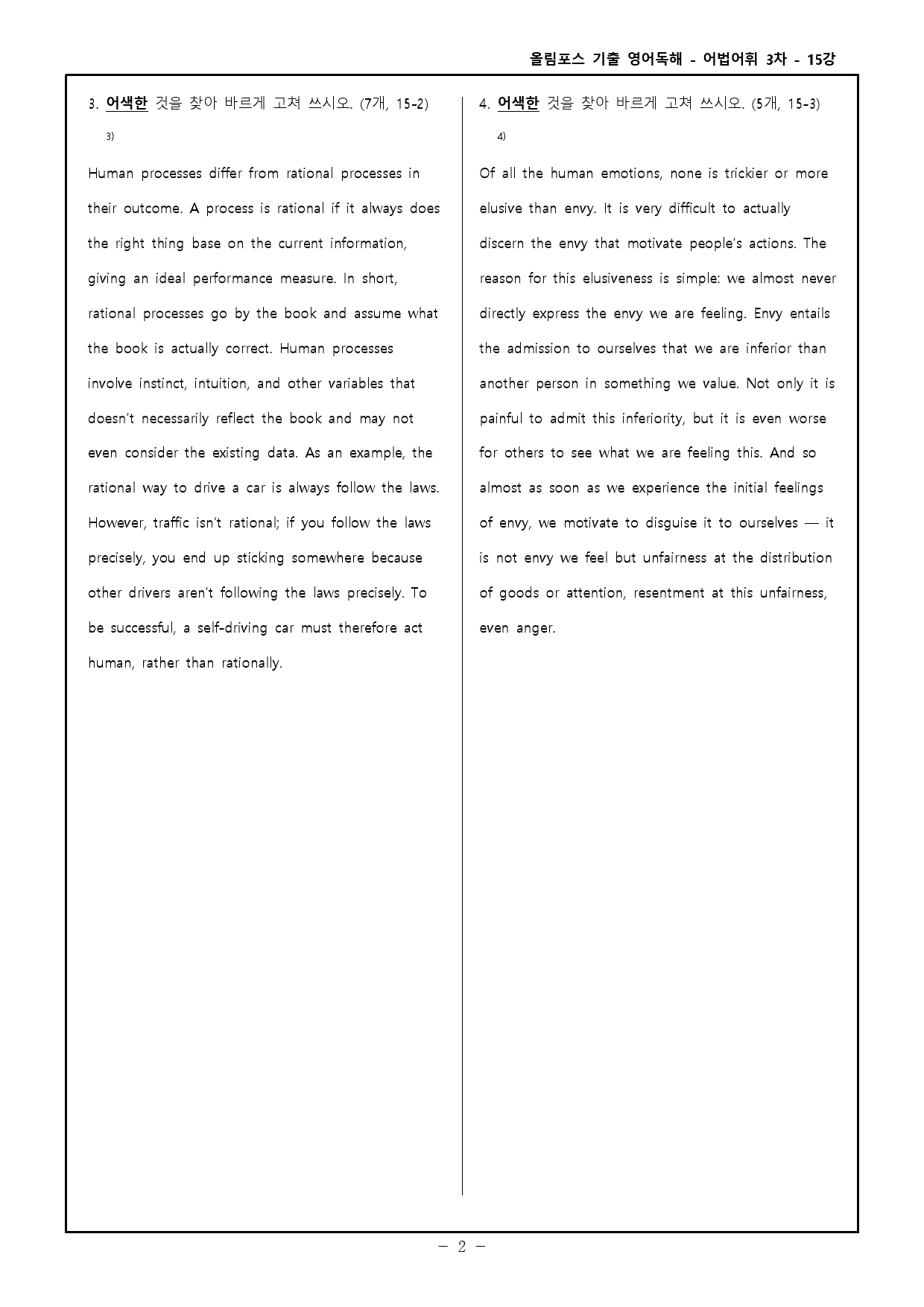 올림포스 기출 영어독해 - 어법어휘 3차 - 15강

3. 어색한 것을 찾아 바르게 고쳐 쓰시오. (7개, 15-2) $^{3)}$

Human processes differ from rational processes in their outcome. A process is rational if it always does the right thing base on the current information, giving an ideal performance measure. In short, rational processes go by the book and assume what the book is actually correct. Human processes involve instinct, intuition, and other variables that doesn't necessarily reflect the book and may not even consider the existing data. As an example, the rational way to drive a car is always follow the laws. However, traffic isn't rational; if you follow the laws precisely, you end up sticking somewhere because other drivers aren't following the laws precisely. To be successful, a self-driving car must therefore act human, rather than rationally.

4. 어색한 것을 찾아 바르게 고쳐 쓰시오. (5개, 15-3) $^{4)}$

Of all the human emotions, none is trickier or more elusive than envy. It is very difficult to actually discern the envy that motivate people's actions. The reason for this elusiveness is simple: we almost never directly express the envy we are feeling. Envy entails the admission to ourselves that we are inferior than another person in something we value. Not only it is painful to admit this inferiority, but it is even worse for others to see what we are feeling this. And so almost as soon as we experience the initial feelings of envy, we motivate to disguise it to ourselves — it is not envy we feel but unfairness at the distribution of goods or attention, resentment at this unfairness, even anger.

- 2 -